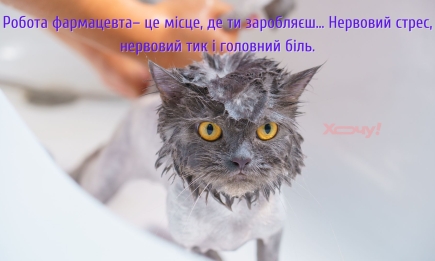 Робота фармацевта– це місце, де ти заробляєш... Нервовий стрес, нервовий тик і головний біль.

Хочу!